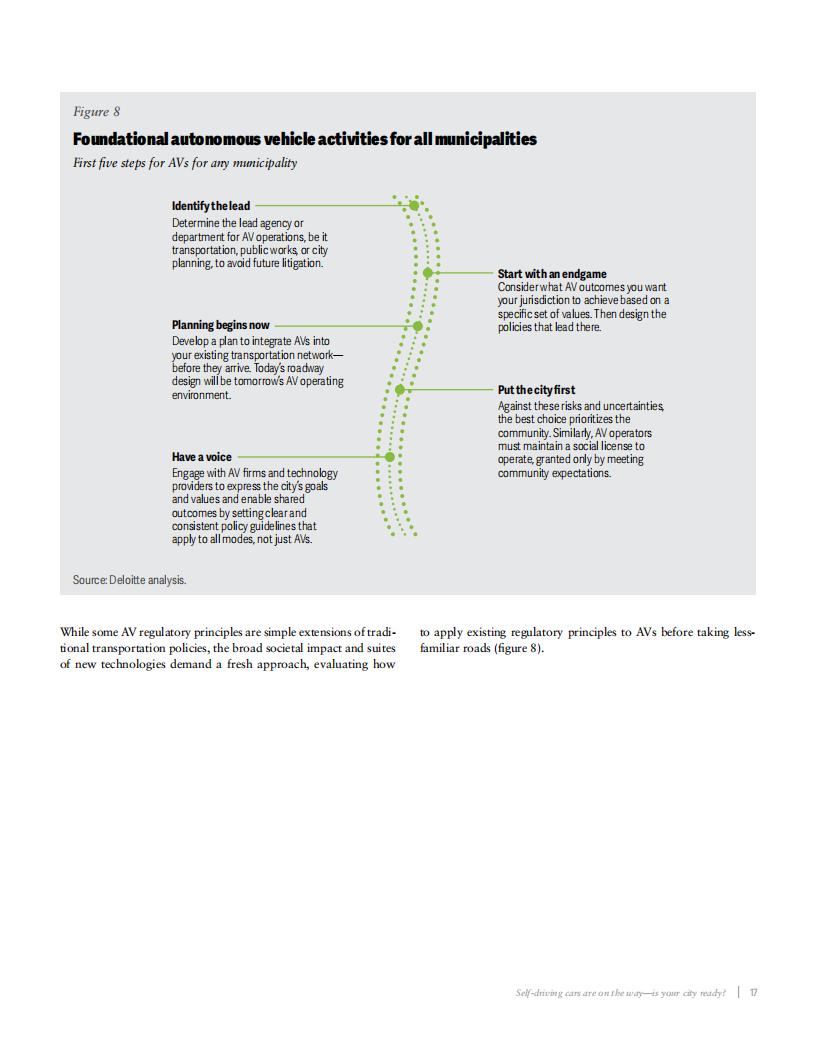 Figure 8

Foundational autonomous vehicle activities for all municipalities

First five steps for AVs for any municipality

Identify the lead
Determine the lead agency or department for AV operations, be it transportation, public works, or city planning, to avoid future litigation.

Start with an endgame
Consider what AV outcomes you want your jurisdiction to achieve based on a specific set of values. Then design the policies that lead there.

Planning begins now
Develop a plan to integrate AVs into your existing transportation network—before they arrive. Today's roadway design will be tomorrow's AV operating environment.

Put the city first
Against these risks and uncertainties, the best choice prioritizes the community. Similarly, AV operators must maintain a social license to operate, granted only by meeting community expectations.

Have a voice
Engage with AV firms and technology providers to express the city's goals and values and enable shared outcomes by setting clear and consistent policy guidelines that apply to all modes, not just AVs.

Source: Deloitte analysis.

While some AV regulatory principles are simple extensions of traditional transportation policies, the broad societal impact and suites of new technologies demand a fresh approach, evaluating how

to apply existing regulatory principles to AVs before taking less-familiar roads (figure 8).

Self-driving cars are on the way—is your city ready? | 17